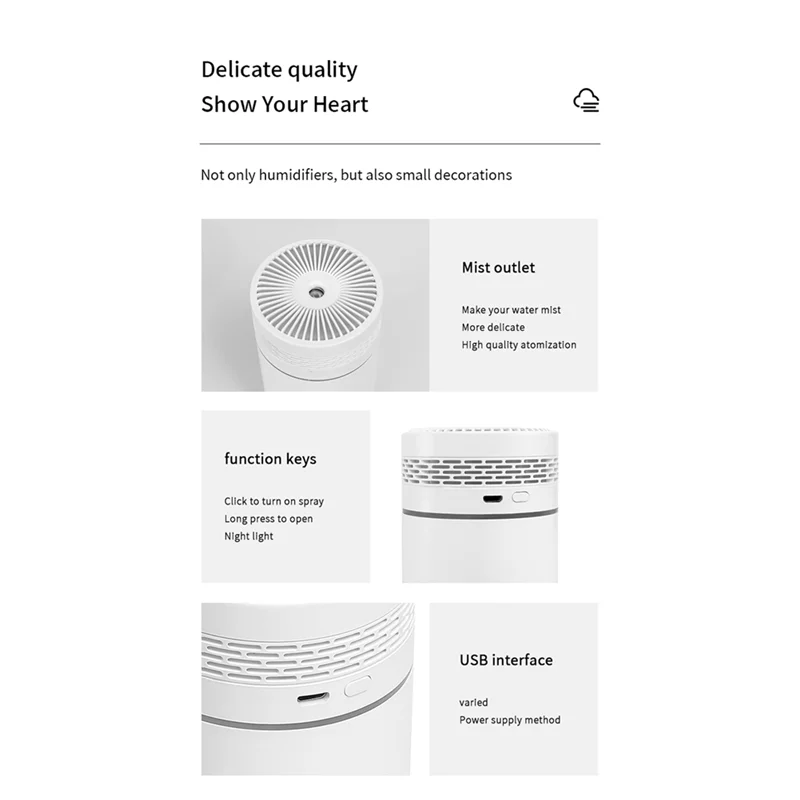 Delicate quality
Show Your Heart

Not only humidifiers, but also small decorations

Mist outlet

Make your water mist
More delicate
High quality atomization

function keys

Click to turn on spray
Long press to open
Night light

USB interface

varied
Power supply method